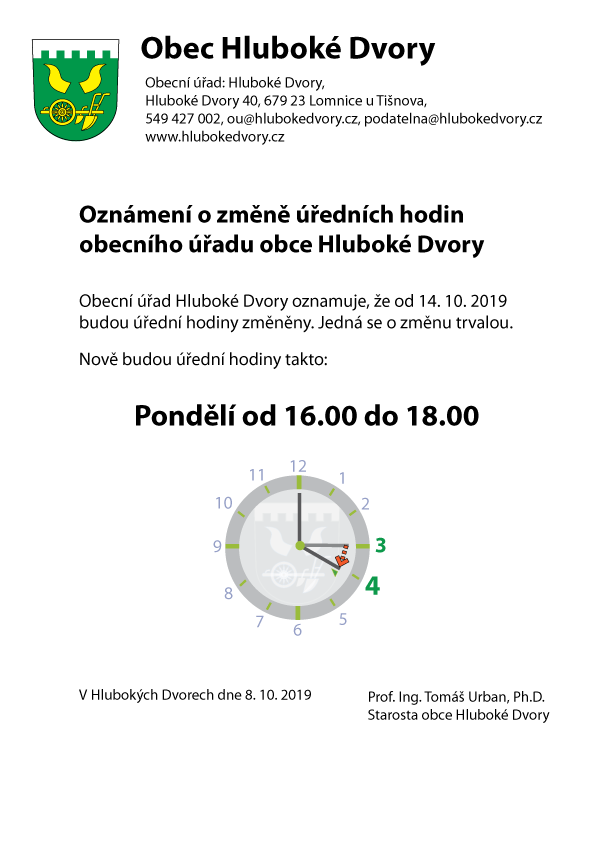 Obec Hluboké Dvory

Obecní úřad: Hluboké Dvory,
Hluboké Dvory 40, 679 23 Lomnice u Tišnova,
549 427 002, ou@hlubokedvory.cz, podatelna@hlubokedvory.cz
www.hlubokedvory.cz

Oznámení o změně úředních hodin obecního úřadu obce Hluboké Dvory

Obecní úřad Hluboké Dvory oznamuje, že od 14. 10. 2019 budou úřední hodiny změněny. Jedná se o změnu trvalou.

Nově budou úřední hodiny takto:

Pondělí od 16.00 do 18.00

12
1
2
3
4
5
6
7
8
9
10
11

V Hlubokých Dvorech dne 8. 10. 2019

Prof. Ing. Tomáš Urban, Ph.D.
Starosta obce Hluboké Dvory